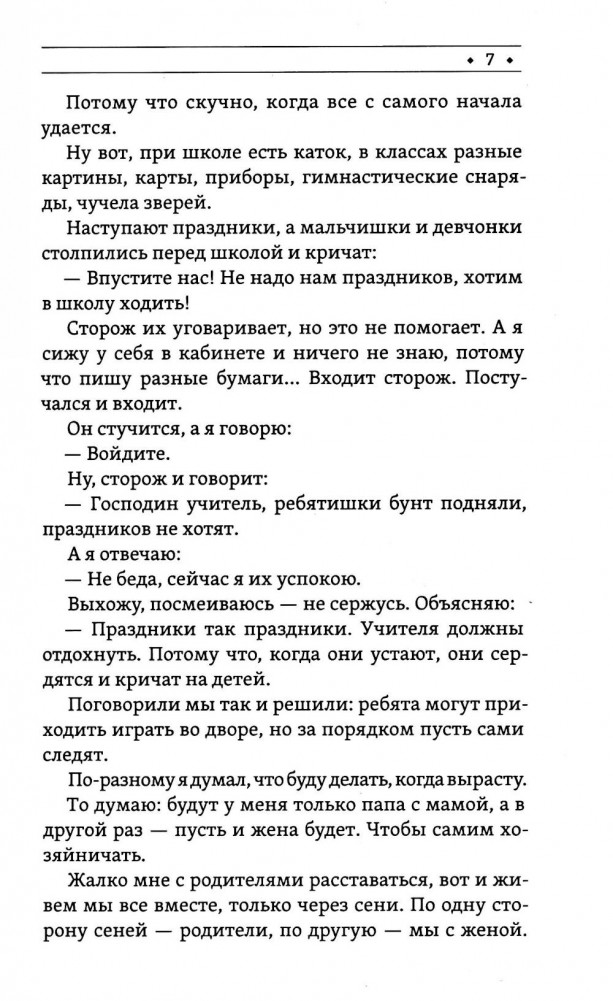 • 7 •

Потому что скучно, когда все с самого начала удается.

Ну вот, при школе есть каток, в классах разные картины, карты, приборы, гимнастические снаряды, чучела зверей.

Наступают праздники, а мальчишки и девчонки столпились перед школой и кричат:

— Впустите нас! Не надо нам праздников, хотим в школу ходить!

Сторож их уговаривает, но это не помогает. А я сижу у себя в кабинете и ничего не знаю, потому что пишу разные бумаги... Входит сторож. Постучался и входит.

Он стучится, а я говорю:

— Войдите.

Ну, сторож и говорит:

— Господин учитель, ребятишки бунт подняли, праздников не хотят.

А я отвечаю:

— Не беда, сейчас я их успокою.

Выхожу, посмеиваюсь — не сержусь. Объясняю:

— Праздники так праздники. Учителя должны отдохнуть. Потому что, когда они устают, они сердятся и кричат на детей.

Поговорили мы так и решили: ребята могут приходить играть во дворе, но за порядком пусть сами следят.

По-разному я думал, что буду делать, когда вырасту.

То думаю: будут у меня только папа с мамой, а в другой раз — пусть и жена будет. Чтобы самим хозяйничать.

Жалко мне с родителями расставаться, вот и живем мы все вместе, только через сени. По одну сторону сеней — родители, по другую — мы с женой.